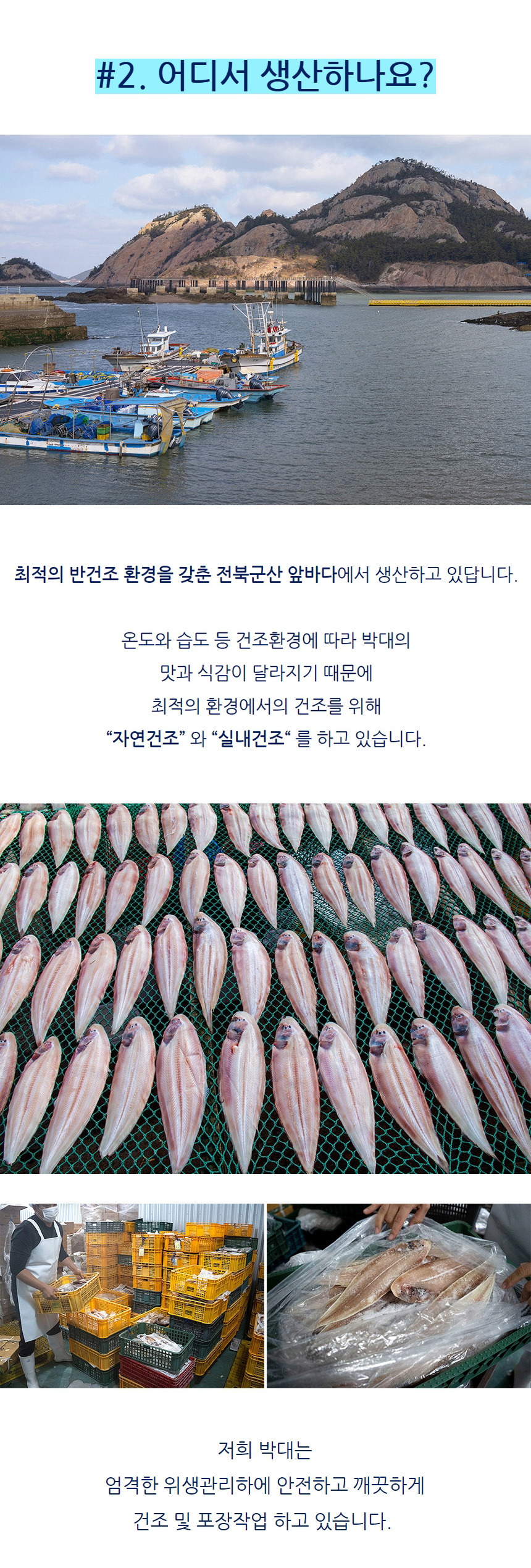 #2. 어디서 생산하나요?

최적의 반건조 환경을 갖춘 전북군산 앞바다에서 생산하고 있답니다.

온도와 습도 등 건조환경에 따라 박대의
맛과 식감이 달라지기 때문에
최적의 환경에서의 건조를 위해
"자연건조" 와 "실내건조" 를 하고 있습니다.

저희 박대는
엄격한 위생관리하에 안전하고 깨끗하게
건조 및 포장작업 하고 있습니다.